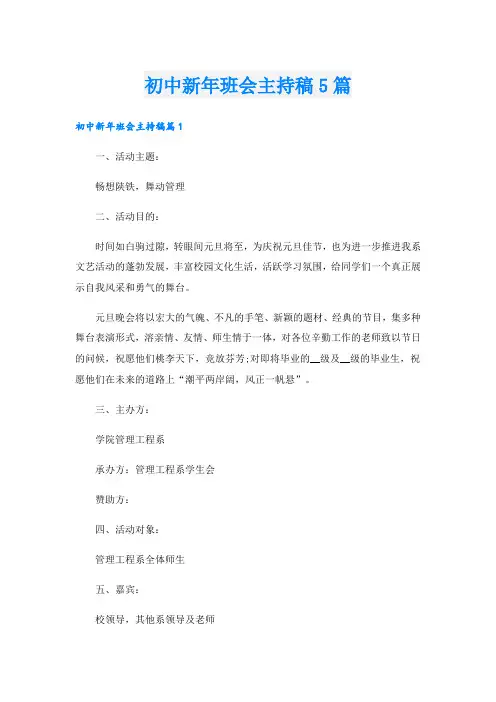 初中新年班会主持稿5篇

初中新年班会主持稿篇1

一、活动主题：

畅想陕铁，舞动管理

二、活动目的：

时间如白驹过隙，转眼间元旦将至，为庆祝元旦佳节，也为进一步推进我系文艺活动的蓬勃发展，丰富校园文化生活，活跃学习氛围，给同学们一个真正展示自我风采和勇气的舞台。

元旦晚会将以宏大的气魄、不凡的手笔、新颖的题材、经典的节目，集多种舞台表演形式，溶亲情、友情、师生情于一体，对各位辛勤工作的老师致以节日的问候，祝愿他们桃李天下，竞放芬芳;对即将毕业的__级及__级的毕业生，祝愿他们在未来的道路上“潮平两岸阔，风正一帆悬”。

三、主办方：

学院管理工程系

承办方：管理工程系学生会

赞助方：

四、活动对象：

管理工程系全体师生

五、嘉宾：

校领导，其他系领导及老师